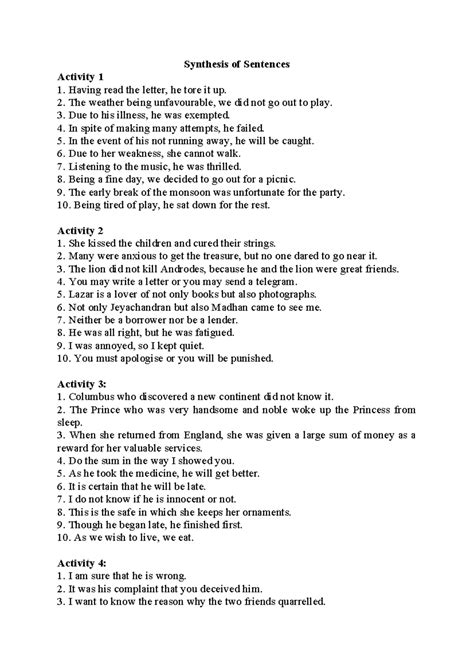 Synthesis of Sentences

Activity 1
1. Having read the letter, he tore it up.
2. The weather being unfavourable, we did not go out to play.
3. Due to his illness, he was exempted.
4. In spite of making many attempts, he failed.
5. In the event of his not running away, he will be caught.
6. Due to her weakness, she cannot walk.
7. Listening to the music, he was thrilled.
8. Being a fine day, we decided to go out for a picnic.
9. The early break of the monsoon was unfortunate for the party.
10. Being tired of play, he sat down for the rest.

Activity 2
1. She kissed the children and cured their strings.
2. Many were anxious to get the treasure, but no one dared to go near it.
3. The lion did not kill Androdes, because he and the lion were great friends.
4. You may write a letter or you may send a telegram.
5. Lazar is a lover of not only books but also photographs.
6. Not only Jeyachandran but also Madhan came to see me.
7. Neither be a borrower nor be a lender.
8. He was all right, but he was fatigued.
9. I was annoyed, so I kept quiet.
10. You must apologise or you will be punished.

Activity 3:
1. Columbus who discovered a new continent did not know it.
2. The Prince who was very handsome and noble woke up the Princess from sleep.
3. When she returned from England, she was given a large sum of money as a reward for her valuable services.
4. Do the sum in the way I showed you.
5. As he took the medicine, he will get better.
6. It is certain that he will be late.
7. I do not know if he is innocent or not.
8. This is the safe in which she keeps her ornaments.
9. Though he began late, he finished first.
10. As we wish to live, we eat.

Activity 4:
1. I am sure that he is wrong.
2. It was his complaint that you deceived him.
3. I want to know the reason why the two friends quarrelled.